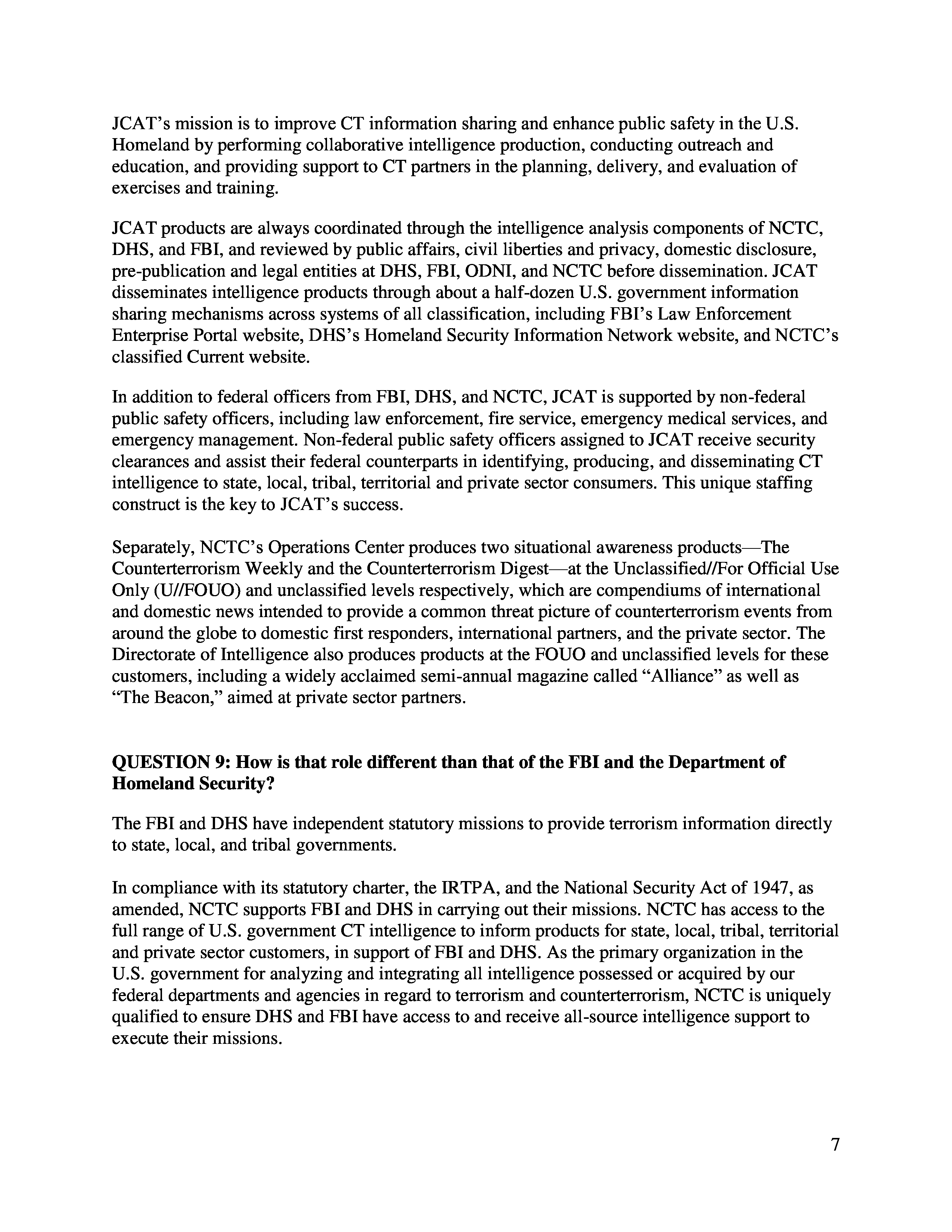 JCAT's mission is to improve CT information sharing and enhance public safety in the U.S. Homeland by performing collaborative intelligence production, conducting outreach and education, and providing support to CT partners in the planning, delivery, and evaluation of exercises and training.

JCAT products are always coordinated through the intelligence analysis components of NCTC, DHS, and FBI, and reviewed by public affairs, civil liberties and privacy, domestic disclosure, pre-publication and legal entities at DHS, FBI, ODNI, and NCTC before dissemination. JCAT disseminates intelligence products through about a half-dozen U.S. government information sharing mechanisms across systems of all classification, including FBI's Law Enforcement Enterprise Portal website, DHS's Homeland Security Information Network website, and NCTC's classified Current website.

In addition to federal officers from FBI, DHS, and NCTC, JCAT is supported by non-federal public safety officers, including law enforcement, fire service, emergency medical services, and emergency management. Non-federal public safety officers assigned to JCAT receive security clearances and assist their federal counterparts in identifying, producing, and disseminating CT intelligence to state, local, tribal, territorial and private sector consumers. This unique staffing construct is the key to JCAT's success.

Separately, NCTC's Operations Center produces two situational awareness products—The Counterterrorism Weekly and the Counterterrorism Digest—at the Unclassified//For Official Use Only (U//FOUO) and unclassified levels respectively, which are compendiums of international and domestic news intended to provide a common threat picture of counterterrorism events from around the globe to domestic first responders, international partners, and the private sector. The Directorate of Intelligence also produces products at the FOUO and unclassified levels for these customers, including a widely acclaimed semi-annual magazine called "Alliance" as well as "The Beacon," aimed at private sector partners.

**QUESTION 9: How is that role different than that of the FBI and the Department of Homeland Security?**

The FBI and DHS have independent statutory missions to provide terrorism information directly to state, local, and tribal governments.

In compliance with its statutory charter, the IRTPA, and the National Security Act of 1947, as amended, NCTC supports FBI and DHS in carrying out their missions. NCTC has access to the full range of U.S. government CT intelligence to inform products for state, local, tribal, territorial and private sector customers, in support of FBI and DHS. As the primary organization in the U.S. government for analyzing and integrating all intelligence possessed or acquired by our federal departments and agencies in regard to terrorism and counterterrorism, NCTC is uniquely qualified to ensure DHS and FBI have access to and receive all-source intelligence support to execute their missions.

7